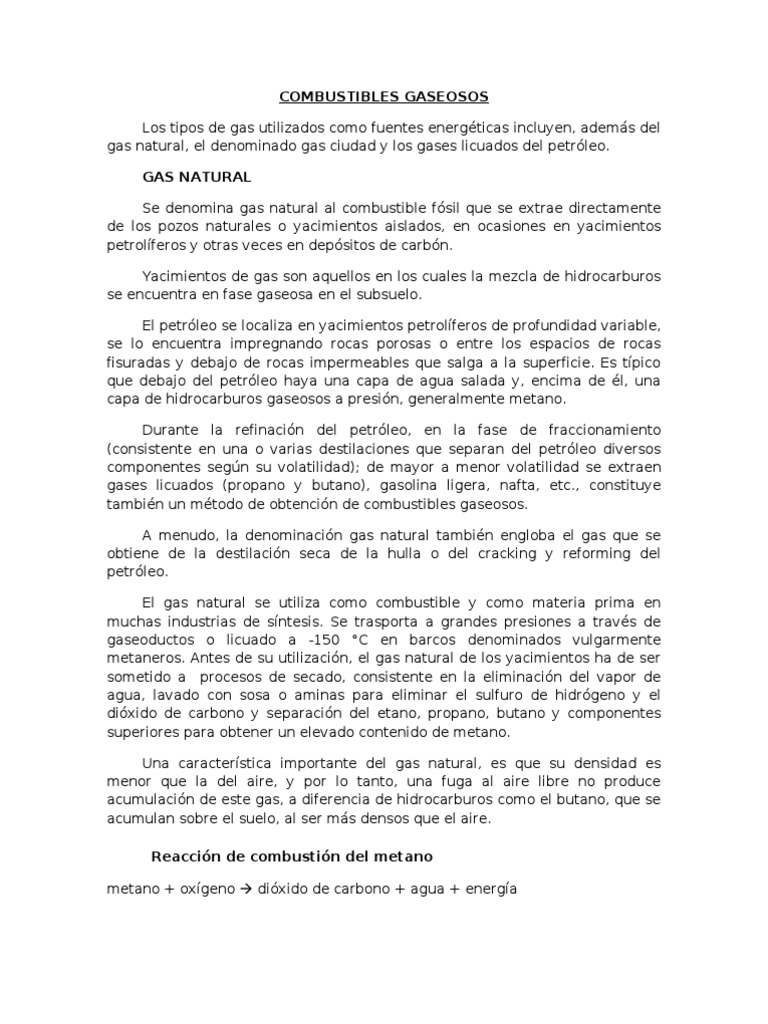 COMBUSTIBLES GASEOSOS

Los tipos de gas utilizados como fuentes energéticas incluyen, además del gas natural, el denominado gas ciudad y los gases licuados del petróleo.

GAS NATURAL

Se denomina gas natural al combustible fósil que se extrae directamente de los pozos naturales o yacimientos aislados, en ocasiones en yacimientos petrolíferos y otras veces en depósitos de carbón.

Yacimientos de gas son aquellos en los cuales la mezcla de hidrocarburos se encuentra en fase gaseosa en el subsuelo.

El petróleo se localiza en yacimientos petrolíferos de profundidad variable, se lo encuentra impregnando rocas porosas o entre los espacios de rocas fisuradas y debajo de rocas impermeables que salga a la superficie. Es típico que debajo del petróleo haya una capa de agua salada y, encima de él, una capa de hidrocarburos gaseosos a presión, generalmente metano.

Durante la refinación del petróleo, en la fase de fraccionamiento (consistente en una o varias destilaciones que separan del petróleo diversos componentes según su volatilidad); de mayor a menor volatilidad se extraen gases licuados (propano y butano), gasolina ligera, nafta, etc., constituye también un método de obtención de combustibles gaseosos.

A menudo, la denominación gas natural también engloba el gas que se obtiene de la destilación seca de la hulla o del cracking y reforming del petróleo.

El gas natural se utiliza como combustible y como materia prima en muchas industrias de síntesis. Se trasporta a grandes presiones a través de gaseoductos o licuado a -150 °C en barcos denominados vulgarmente metaneros. Antes de su utilización, el gas natural de los yacimientos ha de ser sometido a procesos de secado, consistente en la eliminación del vapor de agua, lavado con sosa o aminas para eliminar el sulfuro de hidrógeno y el dióxido de carbono y separación del etano, propano, butano y componentes superiores para obtener un elevado contenido de metano.

Una característica importante del gas natural, es que su densidad es menor que la del aire, y por lo tanto, una fuga al aire libre no produce acumulación de este gas, a diferencia de hidrocarburos como el butano, que se acumulan sobre el suelo, al ser más densos que el aire.

Reacción de combustión del metano

metano + oxígeno → dióxido de carbono + agua + energía